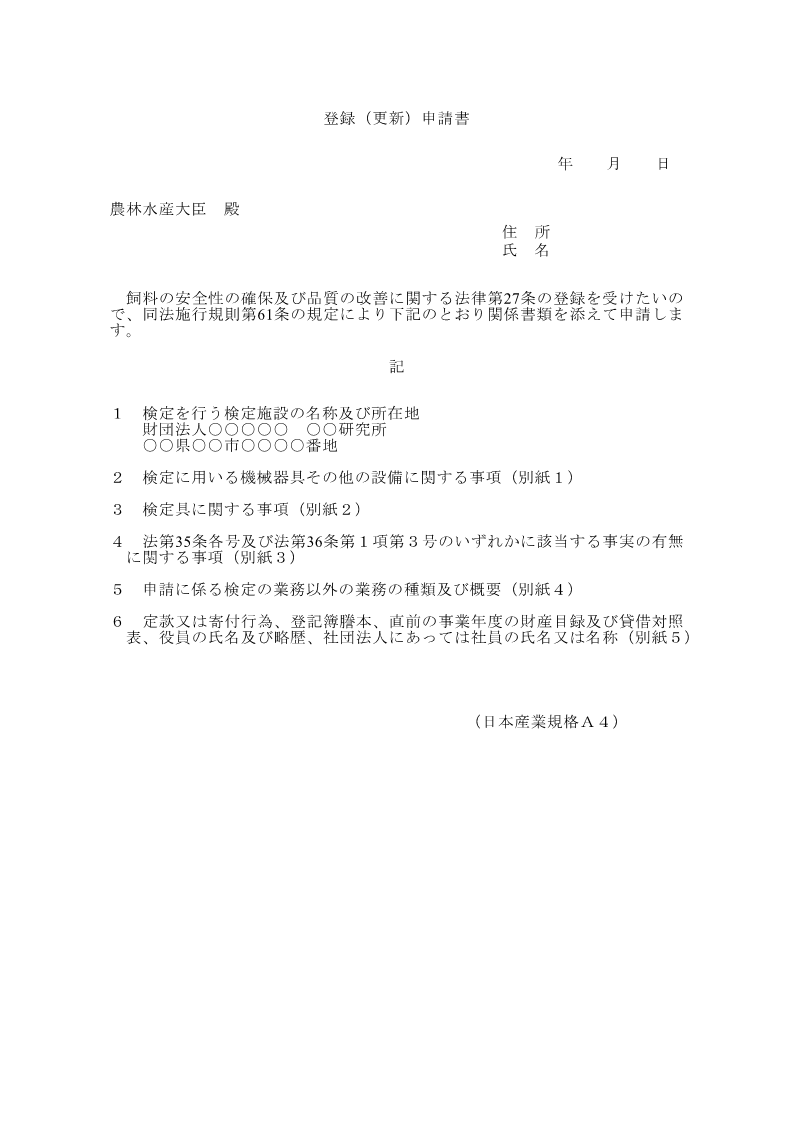 登録（更新）申請書

年　　月　　日

農林水産大臣　殿

住　所
氏　名

飼料の安全性の確保及び品質の改善に関する法律第27条の登録を受けたいので、同法施行規則第61条の規定により下記のとおり関係書類を添えて申請します。

記

１　検定を行う検定施設の名称及び所在地
財団法人○○○○○　○○研究所
○○県○○市○○○○番地

２　検定に用いる機械器具その他の設備に関する事項（別紙１）

３　検定具に関する事項（別紙２）

４　法第35条各号及び法第36条第１項第３号のいずれかに該当する事実の有無に関する事項（別紙３）

５　申請に係る検定の業務以外の業務の種類及び概要（別紙４）

６　定款又は寄付行為、登記簿謄本、直前の事業年度の財産目録及び貸借対照表、役員の氏名及び略歴、社団法人にあっては社員の氏名又は名称（別紙５）

（日本産業規格Ａ４）